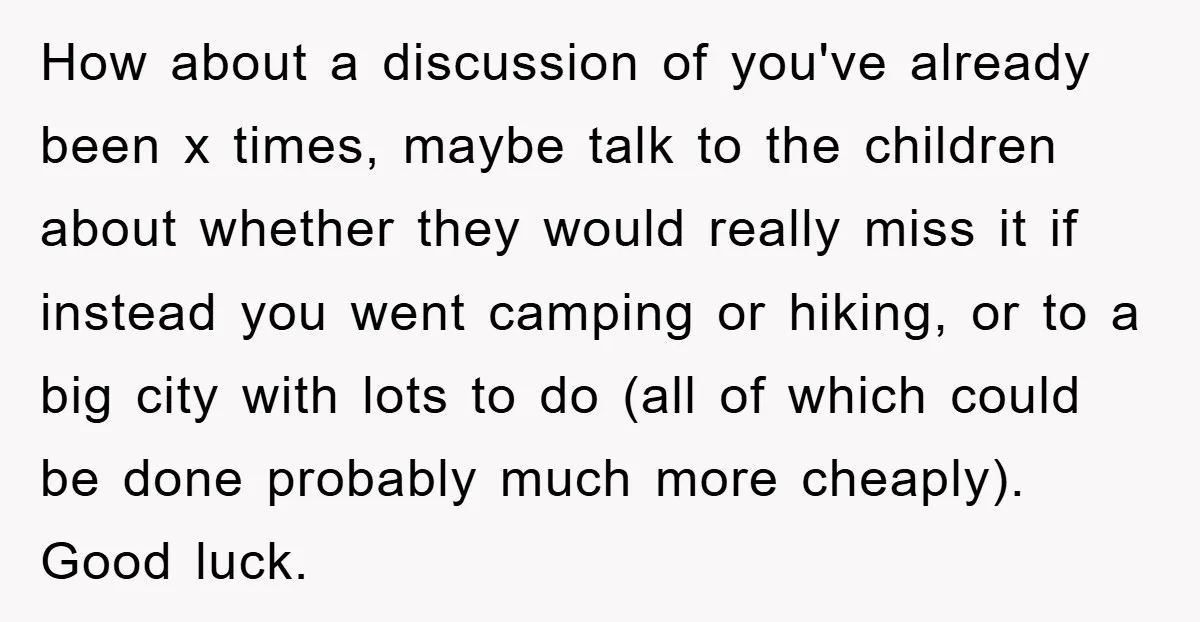 How about a discussion of you've already been x times, maybe talk to the children about whether they would really miss it if instead you went camping or hiking, or to a big city with lots to do (all of which could be done probably much more cheaply). Good luck.